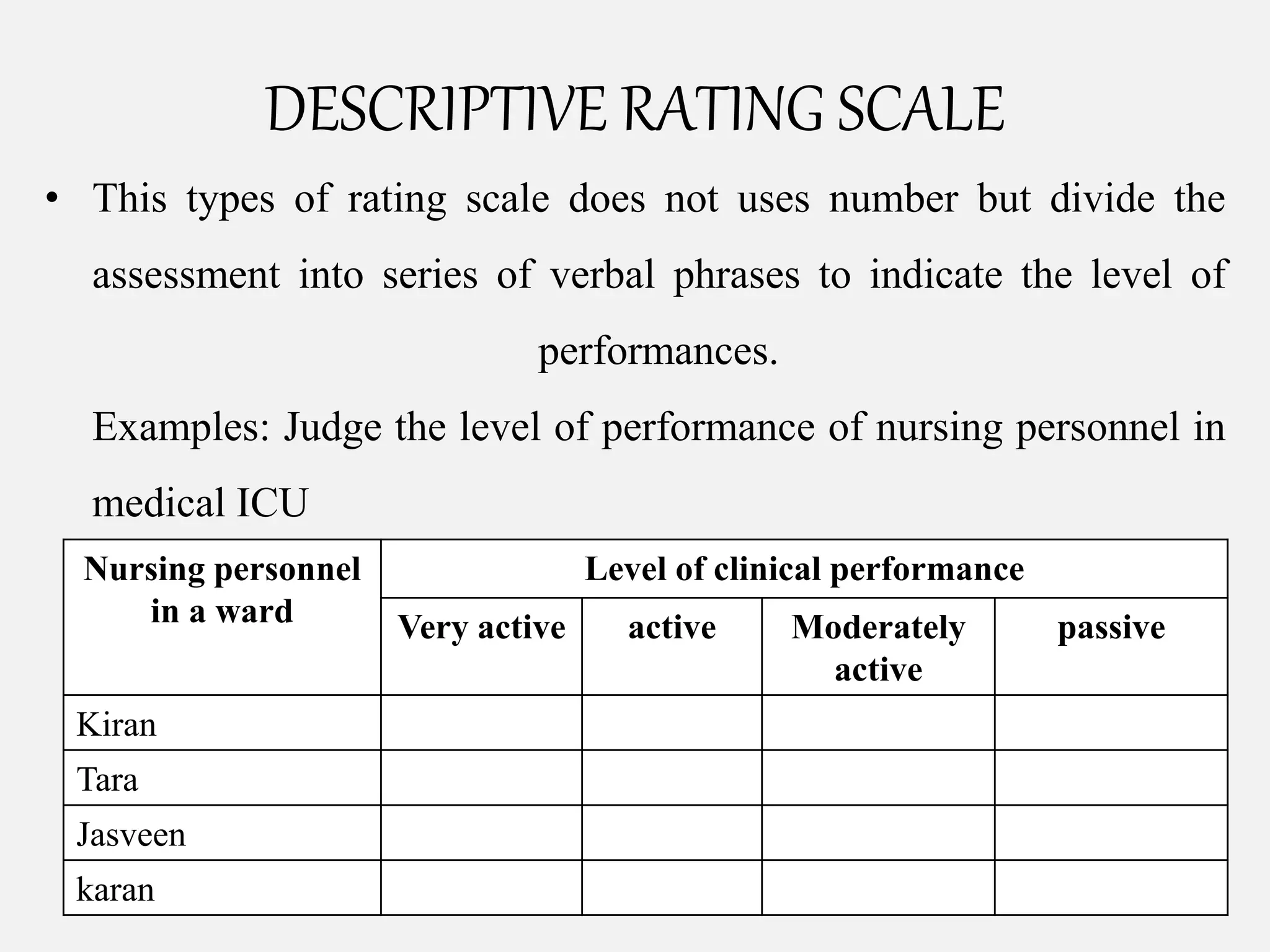 DESCRIPTIVE RATING SCALE

• This types of rating scale does not uses number but divide the assessment into series of verbal phrases to indicate the level of performances.

Examples: Judge the level of performance of nursing personnel in medical ICU

| Nursing personnel in a ward | Level of clinical performance | | | |
|---|---|---|---|---|
| | Very active | active | Moderately active | passive |
| Kiran | | | | |
| Tara | | | | |
| Jasveen | | | | |
| karan | | | | |